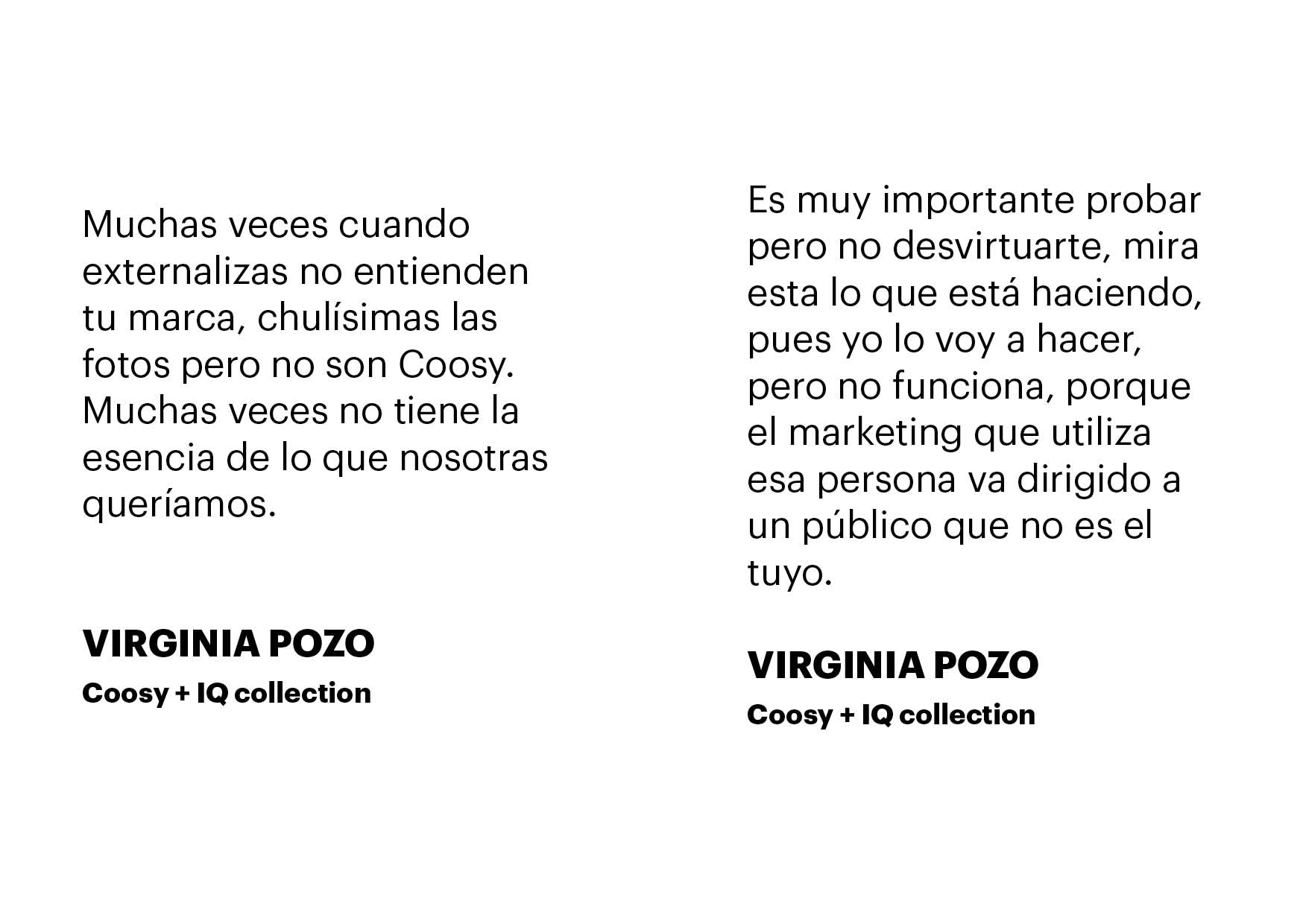 Muchas veces cuando externalizas no entienden tu marca, chulísimas las fotos pero no son Coosy. Muchas veces no tiene la esencia de lo que nosotras queríamos.

VIRGINIA POZO
Coosy + IQ collection

Es muy importante probar pero no desvirtuarte, mira esta lo que está haciendo, pues yo lo voy a hacer, pero no funciona, porque el marketing que utiliza esa persona va dirigido a un público que no es el tuyo.

VIRGINIA POZO
Coosy + IQ collection